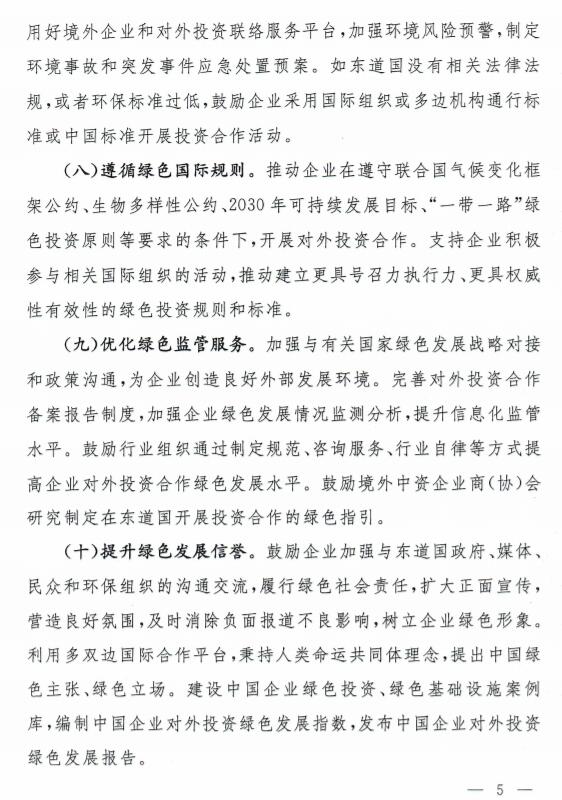 用好境外企业和对外投资联络服务平台，加强环境风险预警，制定环境事故和突发事件应急处置预案。如东道国没有相关法律法规，或者环保标准过低，鼓励企业采用国际组织或多边机构通行标准或中国标准开展投资合作活动。

（八）遵循绿色国际规则。推动企业在遵守联合国气候变化框架公约、生物多样性公约、2030年可持续发展目标、“一带一路”绿色投资原则等要求的条件下，开展对外投资合作。支持企业积极参与相关国际组织的活动，推动建立更具号召力执行力、更具权威性有效性的绿色投资规则和标准。

（九）优化绿色监管服务。加强与有关国家绿色发展战略对接和政策沟通，为企业创造良好外部发展环境。完善对外投资合作备案报告制度，加强企业绿色发展情况监测分析，提升信息化监管水平。鼓励行业组织通过制定规范、咨询服务、行业自律等方式提高企业对外投资合作绿色发展水平。鼓励境外中资企业商（协）会研究制定在东道国开展投资合作的绿色指引。

（十）提升绿色发展信誉。鼓励企业加强与东道国政府、媒体、民众和环保组织的沟通交流，履行绿色社会责任，扩大正面宣传，营造良好氛围，及时消除负面报道不良影响，树立企业绿色形象。利用多双边国际合作平台，秉持人类命运共同体理念，提出中国绿色主张、绿色立场。建设中国企业绿色投资、绿色基础设施案例库，编制中国企业对外投资绿色发展指数，发布中国企业对外投资绿色发展报告。

— 5 —